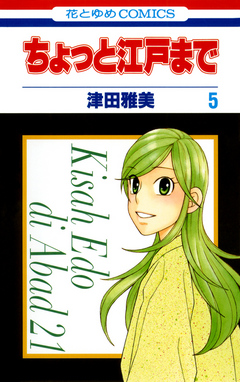 花とゆめCOMICS

ちょっと江戸まで

津田雅美 5

Kisah Edo di Abad 21